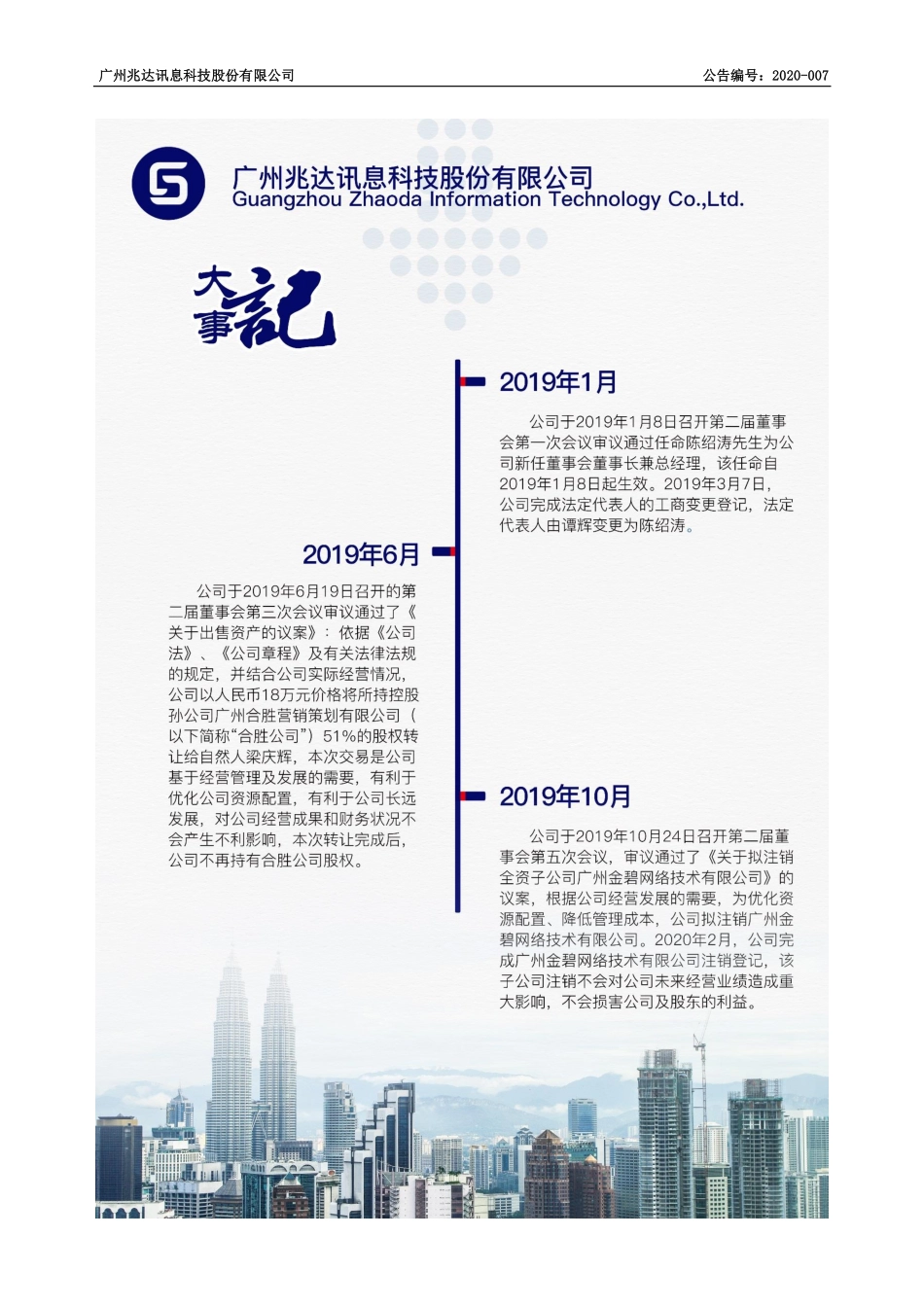 广州兆达讯息科技股份有限公司

公告编号：2020-007

广州兆达讯息科技股份有限公司
Guangzhou Zhaoda Information Technology Co.,Ltd.

大事記

2019年1月

公司于2019年1月8日召开第二届董事会第一次会议审议通过任命陈绍涛先生为公司新任董事会董事长兼总经理，该任命自2019年1月8日起生效。2019年3月7日，公司完成法定代表人的工商变更登记，法定代表人由谭辉变更为陈绍涛。

2019年6月

公司于2019年6月19日召开的第二届董事会第三次会议审议通过了《关于出售资产的议案》：依据《公司法》、《公司章程》及有关法律法规的规定，并结合公司实际经营情况，公司以人民币18万元价格将所持控股孙公司广州合胜营销策划有限公司（以下简称“合胜公司”）51%的股权转让给自然人梁庆辉，本次交易是公司基于经营管理及发展的需要，有利于优化公司资源配置，有利于公司长远发展，对公司经营成果和财务状况不会产生不利影响，本次转让完成后，公司不再持有合胜公司股权。

2019年10月

公司于2019年10月24日召开第二届董事会第五次会议，审议通过了《关于拟注销全资子公司广州金碧网络技术有限公司》的议案，根据公司经营发展的需要，为优化资源配置、降低管理成本，公司拟注销广州金碧网络技术有限公司。2020年2月，公司完成广州金碧网络技术有限公司注销登记，该子公司注销不会对公司未来经营业绩造成重大影响，不会损害公司及股东的利益。